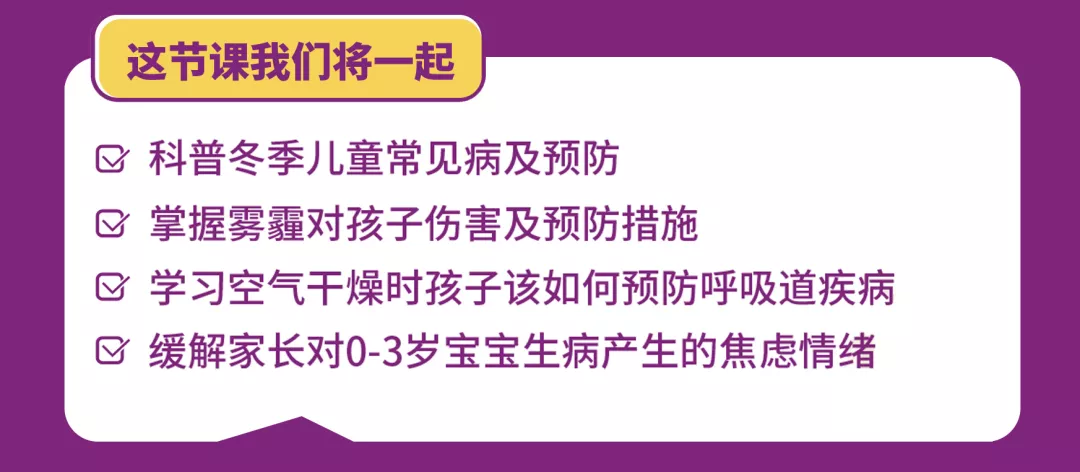 这节课我们将一起

科普冬季儿童常见病及预防

掌握雾霾对孩子伤害及预防措施

学习空气干燥时孩子该如何预防呼吸道疾病

缓解家长对0-3岁宝宝生病产生的焦虑情绪